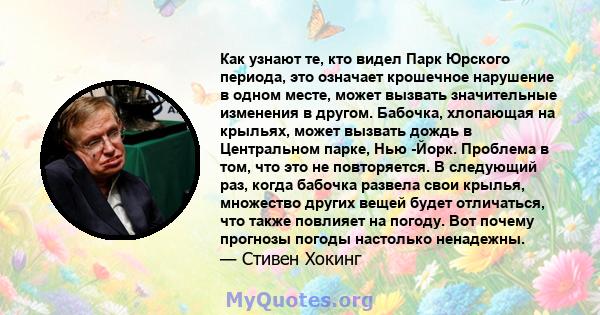 Как узнают те, кто видел Парк Юрского периода, это означает крошечное нарушение в одном месте, может вызвать значительные изменения в другом. Бабочка, хлопающая на крыльях, может вызвать дождь в Центральном парке, Нью -Йорк. Проблема в том, что это не повторяется. В следующий раз, когда бабочка развела свои крылья, множество других вещей будет отличаться, что также повлияет на погоду. Вот почему прогнозы погоды настолько ненадежны.
— Стивен Хокинг

MyQuotes.org